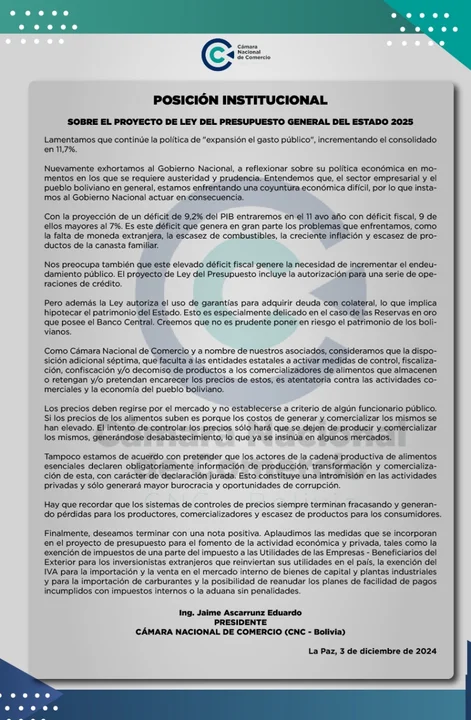 Cámara Nacional de Comercio

POSICIÓN INSTITUCIONAL

SOBRE EL PROYECTO DE LEY DEL PRESUPUESTO GENERAL DEL ESTADO 2025

Lamentamos que continúe la política de "expansión el gasto público", incrementando el consolidado en 11,7%.

Nuevamente exhortamos al Gobierno Nacional, a reflexionar sobre su política económica en momentos en los que se requiere austeridad y prudencia. Entendemos que, el sector empresarial y el pueblo boliviano en general, estamos enfrentando una coyuntura económica difícil, por lo que instamos al Gobierno Nacional actuar en consecuencia.

Con la proyección de un déficit de 9,2% del PIB entraremos en el 11 avo año con déficit fiscal, 9 de ellos mayores al 7%. Es este déficit que genera en gran parte los problemas que enfrentamos, como la falta de moneda extranjera, la escasez de combustibles, la creciente inflación y escasez de productos de la canasta familiar.

Nos preocupa también que este elevado déficit fiscal genere la necesidad de incrementar el endeudamiento público. El proyecto de Ley del Presupuesto incluye la autorización para una serie de operaciones de crédito.

Pero además la Ley autoriza el uso de garantías para adquirir deuda con colateral, lo que implica hipotecar el patrimonio del Estado. Esto es especialmente delicado en el caso de las Reservas en oro que posee el Banco Central. Creemos que no es prudente poner en riesgo el patrimonio de los bolivianos.

Como Cámara Nacional de Comercio y a nombre de nuestros asociados, consideramos que la disposición adicional séptima, que faculta a las entidades estatales a activar medidas de control, fiscalización, confiscación y/o decomiso de productos a los comercializadores de alimentos que almacenen o retengan y/o pretendan encarecer los precios de estos, es atentatoria contra las actividades comerciales y la economía del pueblo boliviano.

Los precios deben regirse por el mercado y no establecerse a criterio de algún funcionario público. Si los precios de los alimentos suben es porque los costos de generar y comercializar los mismos se han elevado. El intento de controlar los precios sólo hará que se dejen de producir y comercializar los mismos, generándose desabastecimiento, lo que ya se insinúa en algunos mercados.

Tampoco estamos de acuerdo con pretender que los actores de la cadena productiva de alimentos esenciales declaren obligatoriamente información de producción, transformación y comercialización de esta, con carácter de declaración jurada. Esto constituye una intromisión en las actividades privadas y sólo generará mayor burocracia y oportunidades de corrupción.

Hay que recordar que los sistemas de controles de precios siempre terminan fracasando y generando pérdidas para los productores, comercializadores y escasez de productos para los consumidores.

Finalmente, deseamos terminar con una nota positiva. Aplaudimos las medidas que se incorporan en el proyecto de presupuesto para el fomento de la actividad económica y privada, tales como la exención de impuestos de una parte del impuesto a las Utilidades de las Empresas - Beneficiarios del Exterior para los inversionistas extranjeros que reinviertan sus utilidades en el país, la exención del IVA para la importación y la venta en el mercado interno de bienes de capital y plantas industriales y para la importación de carburantes y la posibilidad de reanudar los planes de facilidad de pagos incumplidos con impuestos internos o la aduana sin penalidades.

Ing. Jaime Ascarrunz Eduardo
PRESIDENTE
CÁMARA NACIONAL DE COMERCIO (CNC - Bolivia)

La Paz, 3 de diciembre de 2024